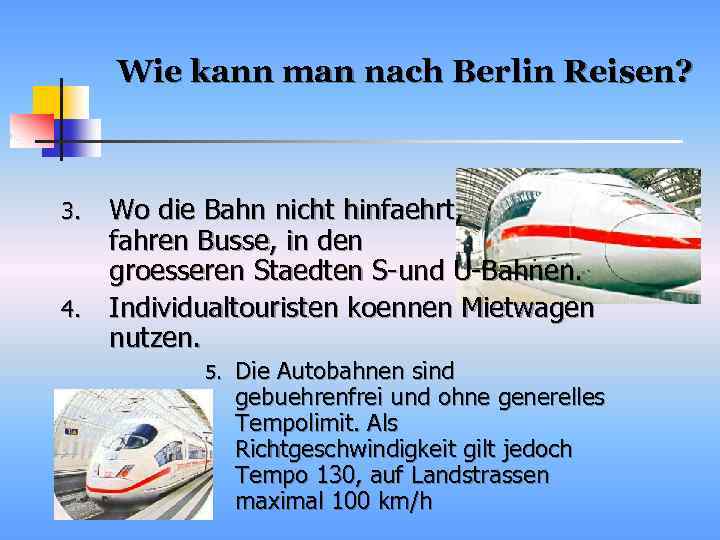 Wie kann man nach Berlin Reisen?

3. Wo die Bahn nicht hinfaehrt, fahren Busse, in den groesseren Staedten S-und U-Bahnen.

4. Individualtouristen koennen Mietwagen nutzen.

5. Die Autobahnen sind gebuehrenfrei und ohne generelles Tempolimit. Als Richtgeschwindigkeit gilt jedoch Tempo 130, auf Landstrassen maximal 100 km/h